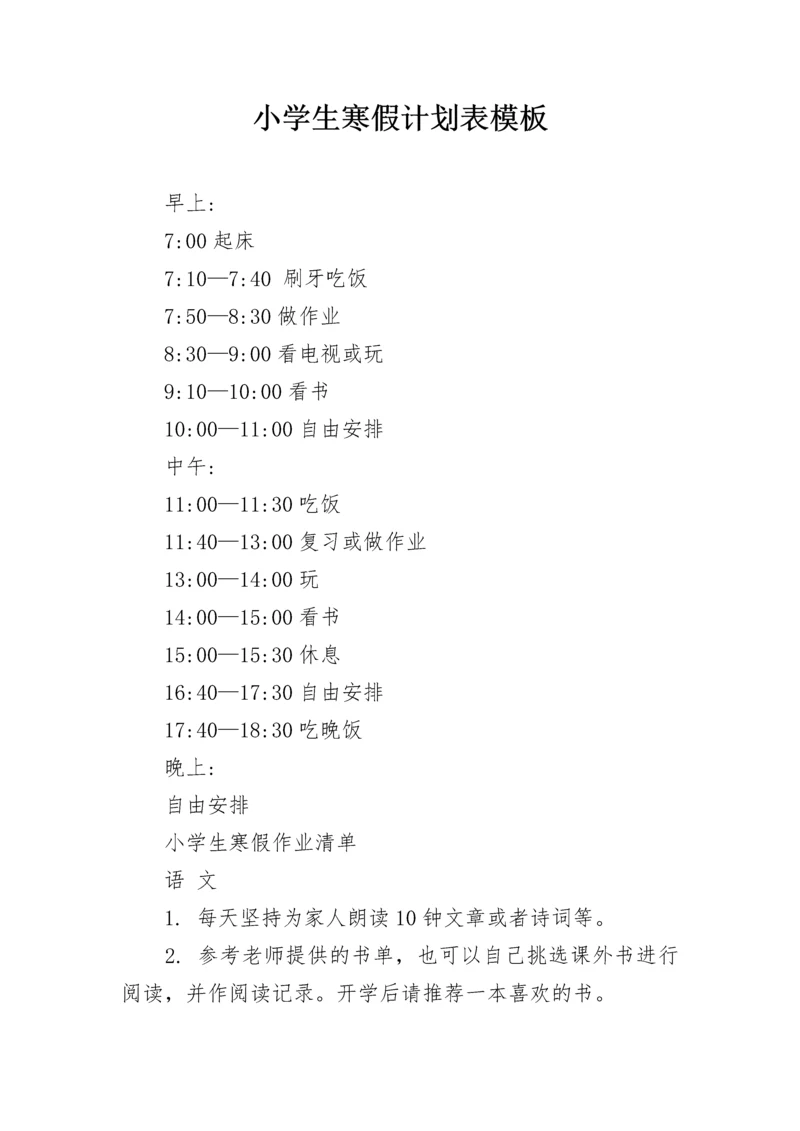 小学生寒假计划表模板

早上:

7:00 起床

7:10—7:40 刷牙吃饭

7:50—8:30 做作业

8:30—9:00 看电视或玩

9:10—10:00 看书

10:00—11:00 自由安排

中午:

11:00—11:30 吃饭

11:40—13:00 复习或做作业

13:00—14:00 玩

14:00—15:00 看书

15:00—15:30 休息

16:40—17:30 自由安排

17:40—18:30 吃晚饭

晚上:

自由安排

小学生寒假作业清单

语 文

1. 每天坚持为家人朗读 10 钟文章或者诗词等。

2. 参考老师提供的书单，也可以自己挑选课外书进行阅读，并作阅读记录。开学后请推荐一本喜欢的书。